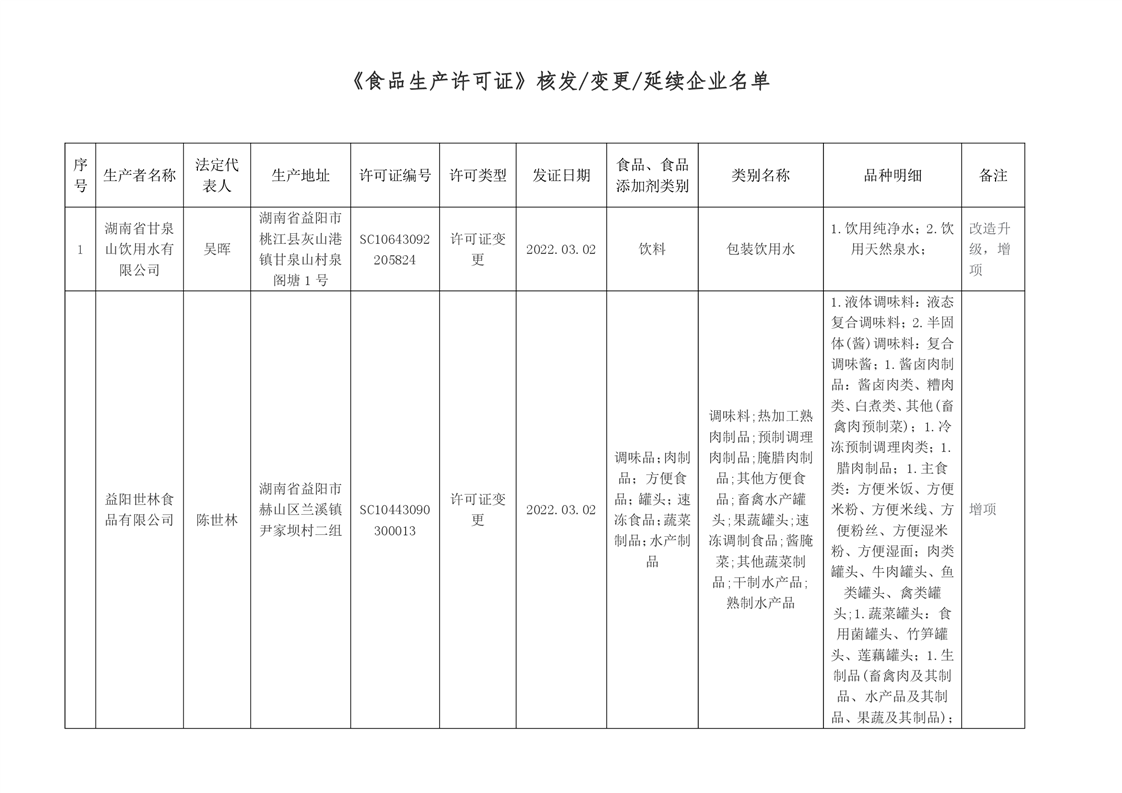 《食品生产许可证》核发/变更/延续企业名单

| 序号 | 生产者名称 | 法定代表人 | 生产地址 | 许可证编号 | 许可类型 | 发证日期 | 食品、食品添加剂类别 | 类别名称 | 品种明细 | 备注 |
|---|---|---|---|---|---|---|---|---|---|---|
| 1 | 湖南省甘泉山饮用水有限公司 | 吴晖 | 湖南省益阳市桃江县灰山港镇甘泉山村泉阁塘1号 | SC10643092205824 | 许可证变更 | 2022.03.02 | 饮料 | 包装饮用水 | 1.饮用纯净水；2.饮用天然泉水； | 改造升级，增项 |
|  | 益阳世林食品有限公司 | 陈世林 | 湖南省益阳市赫山区兰溪镇尹家坝村二组 | SC10443090300013 | 许可证变更 | 2022.03.02 | 调味品；肉制品；方便食品；罐头；速冻食品；蔬菜制品；水产制品 | 调味料；热加工熟肉制品；预制调理肉制品；腌腊肉制品；其他方便食品；畜禽水产罐头；果蔬罐头；速冻调制食品；酱腌菜；其他蔬菜制品；干制水产品；熟制水产品 | 1.液体调味料：液态复合调味料；2.半固体(酱)调味料：复合调味酱；1.酱卤肉制品：酱卤肉类、糟肉类、白煮类、其他(畜禽肉预制菜)；1.冷冻预制调理肉类；1.腊肉制品；1.主食类：方便米饭、方便米粉、方便米线、方便粉丝、方便湿米粉、方便湿面；肉类罐头、牛肉罐头、鱼类罐头、禽类罐头；1.蔬菜罐头：食用菌罐头、竹笋罐头、莲藕罐头；1.生制品(畜禽肉及其制品、水产品及其制品、果蔬及其制品)； | 增项 |